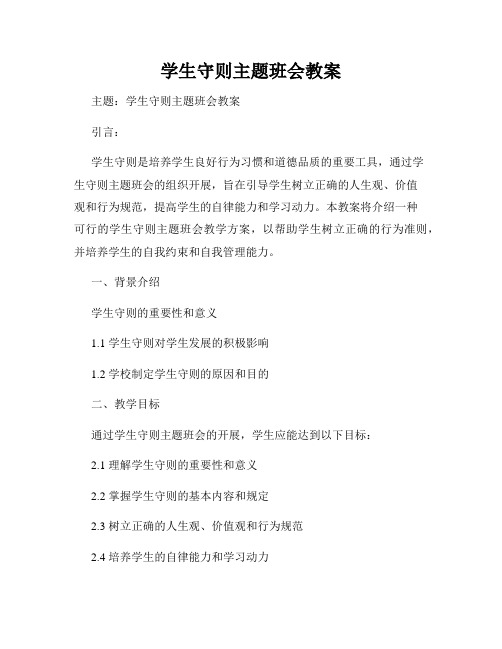 学生守则主题班会教案

主题：学生守则主题班会教案

引言：

学生守则是培养学生良好行为习惯和道德品质的重要工具，通过学生守则主题班会的组织开展，旨在引导学生树立正确的人生观、价值观和行为规范，提高学生的自律能力和学习动力。本教案将介绍一种可行的学生守则主题班会教学方案，以帮助学生树立正确的行为准则，并培养学生的自我约束和自我管理能力。

一、背景介绍

学生守则的重要性和意义

1.1 学生守则对学生发展的积极影响

1.2 学校制定学生守则的原因和目的

二、教学目标

通过学生守则主题班会的开展，学生应能达到以下目标：

2.1 理解学生守则的重要性和意义

2.2 掌握学生守则的基本内容和规定

2.3 树立正确的人生观、价值观和行为规范

2.4 培养学生的自律能力和学习动力